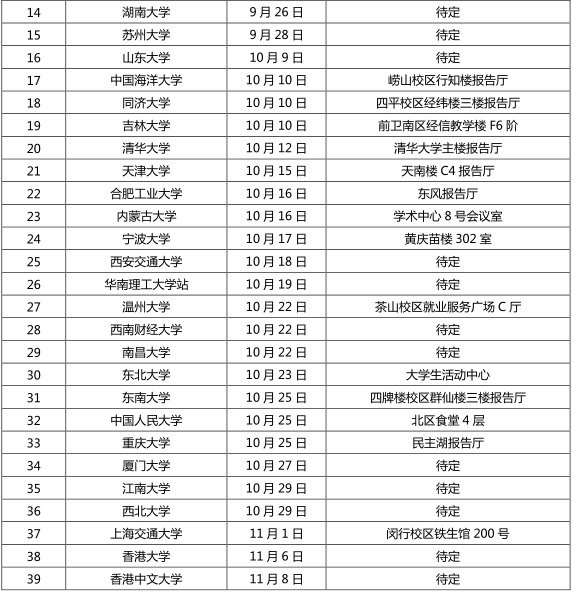 | 14 | 湖南大学 | 9 月 26 日 | 待定 |
|---|---|---|---|
| 15 | 苏州大学 | 9 月 28 日 | 待定 |
| 16 | 山东大学 | 10 月 9 日 | 待定 |
| 17 | 中国海洋大学 | 10 月 10 日 | 崂山校区行知楼报告厅 |
| 18 | 同济大学 | 10 月 10 日 | 四平校区经纬楼三楼报告厅 |
| 19 | 吉林大学 | 10 月 10 日 | 前卫南区经信教学楼 F6 阶 |
| 20 | 清华大学 | 10 月 12 日 | 清华大学主楼报告厅 |
| 21 | 天津大学 | 10 月 15 日 | 天南楼 C4 报告厅 |
| 22 | 合肥工业大学 | 10 月 16 日 | 东风报告厅 |
| 23 | 内蒙古大学 | 10 月 16 日 | 学术中心 8 号会议室 |
| 24 | 宁波大学 | 10 月 17 日 | 黄庆苗楼 302 室 |
| 25 | 西安交通大学 | 10 月 18 日 | 待定 |
| 26 | 华南理工大学站 | 10 月 19 日 | 待定 |
| 27 | 温州大学 | 10 月 22 日 | 茶山校区就业服务广场 C 厅 |
| 28 | 西南财经大学 | 10 月 22 日 | 待定 |
| 29 | 南昌大学 | 10 月 22 日 | 待定 |
| 30 | 东北大学 | 10 月 23 日 | 大学生活动中心 |
| 31 | 东南大学 | 10 月 25 日 | 四牌楼校区群仙楼三楼报告厅 |
| 32 | 中国人民大学 | 10 月 25 日 | 北区食堂 4 层 |
| 33 | 重庆大学 | 10 月 25 日 | 民主湖报告厅 |
| 34 | 厦门大学 | 10 月 27 日 | 待定 |
| 35 | 江南大学 | 10 月 29 日 | 待定 |
| 36 | 西北大学 | 10 月 29 日 | 待定 |
| 37 | 上海交通大学 | 11 月 1 日 | 闵行校区铁生馆 200 号 |
| 38 | 香港大学 | 11 月 6 日 | 待定 |
| 39 | 香港中文大学 | 11 月 8 日 | 待定 |